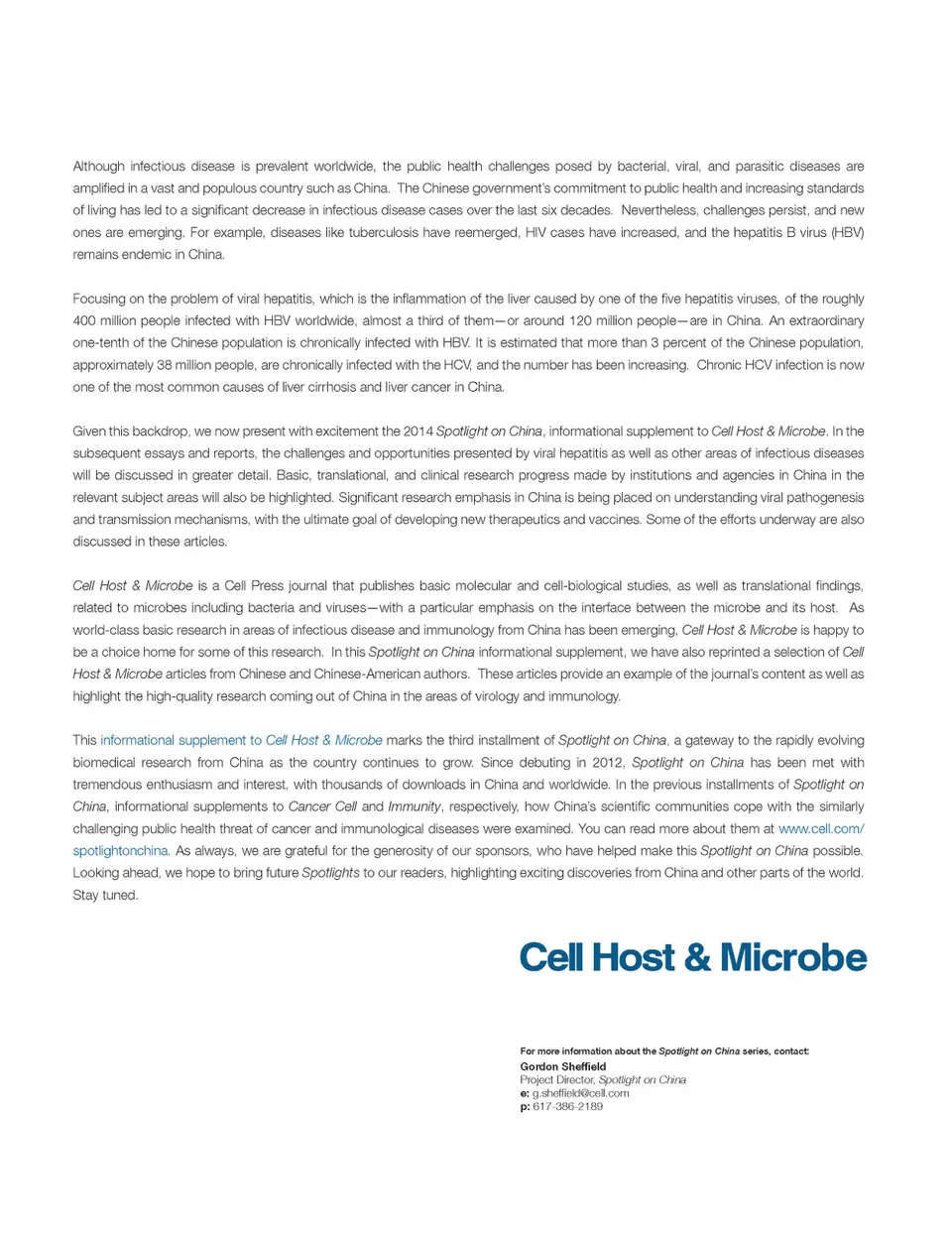 Although infectious disease is prevalent worldwide, the public health challenges posed by bacterial, viral, and parasitic diseases are amplified in a vast and populous country such as China. The Chinese government's commitment to public health and increasing standards of living has led to a significant decrease in infectious disease cases over the last six decades. Nevertheless, challenges persist, and new ones are emerging. For example, diseases like tuberculosis have reemerged, HIV cases have increased, and the hepatitis B virus (HBV) remains endemic in China.

Focusing on the problem of viral hepatitis, which is the inflammation of the liver caused by one of the five hepatitis viruses, of the roughly 400 million people infected with HBV worldwide, almost a third of them—or around 120 million people—are in China. An extraordinary one-tenth of the Chinese population is chronically infected with HBV. It is estimated that more than 3 percent of the Chinese population, approximately 38 million people, are chronically infected with the HCV, and the number has been increasing. Chronic HCV infection is now one of the most common causes of liver cirrhosis and liver cancer in China.

Given this backdrop, we now present with excitement the 2014 Spotlight on China, informational supplement to Cell Host & Microbe. In the subsequent essays and reports, the challenges and opportunities presented by viral hepatitis as well as other areas of infectious diseases will be discussed in greater detail. Basic, translational, and clinical research progress made by institutions and agencies in China in the relevant subject areas will also be highlighted. Significant research emphasis in China is being placed on understanding viral pathogenesis and transmission mechanisms, with the ultimate goal of developing new therapeutics and vaccines. Some of the efforts underway are also discussed in these articles.

Cell Host & Microbe is a Cell Press journal that publishes basic molecular and cell-biological studies, as well as translational findings, related to microbes including bacteria and viruses—with a particular emphasis on the interface between the microbe and its host. As world-class basic research in areas of infectious disease and immunology from China has been emerging, Cell Host & Microbe is happy to be a choice home for some of this research. In this Spotlight on China informational supplement, we have also reprinted a selection of Cell Host & Microbe articles from Chinese and Chinese-American authors. These articles provide an example of the journal's content as well as highlight the high-quality research coming out of China in the areas of virology and immunology.

This informational supplement to Cell Host & Microbe marks the third installment of Spotlight on China, a gateway to the rapidly evolving biomedical research from China as the country continues to grow. Since debuting in 2012, Spotlight on China has been met with tremendous enthusiasm and interest, with thousands of downloads in China and worldwide. In the previous installments of Spotlight on China, informational supplements to Cancer Cell and Immunity, respectively, how China's scientific communities cope with the similarly challenging public health threat of cancer and immunological diseases were examined. You can read more about them at www.cell.com/spotlightonchina. As always, we are grateful for the generosity of our sponsors, who have helped make this Spotlight on China possible. Looking ahead, we hope to bring future Spotlights to our readers, highlighting exciting discoveries from China and other parts of the world. Stay tuned.

Cell Host & Microbe

For more information about the Spotlight on China series, contact:
Gordon Sheffield
Project Director, Spotlight on China
e: g.sheffield@cell.com
p: 617-386-2189